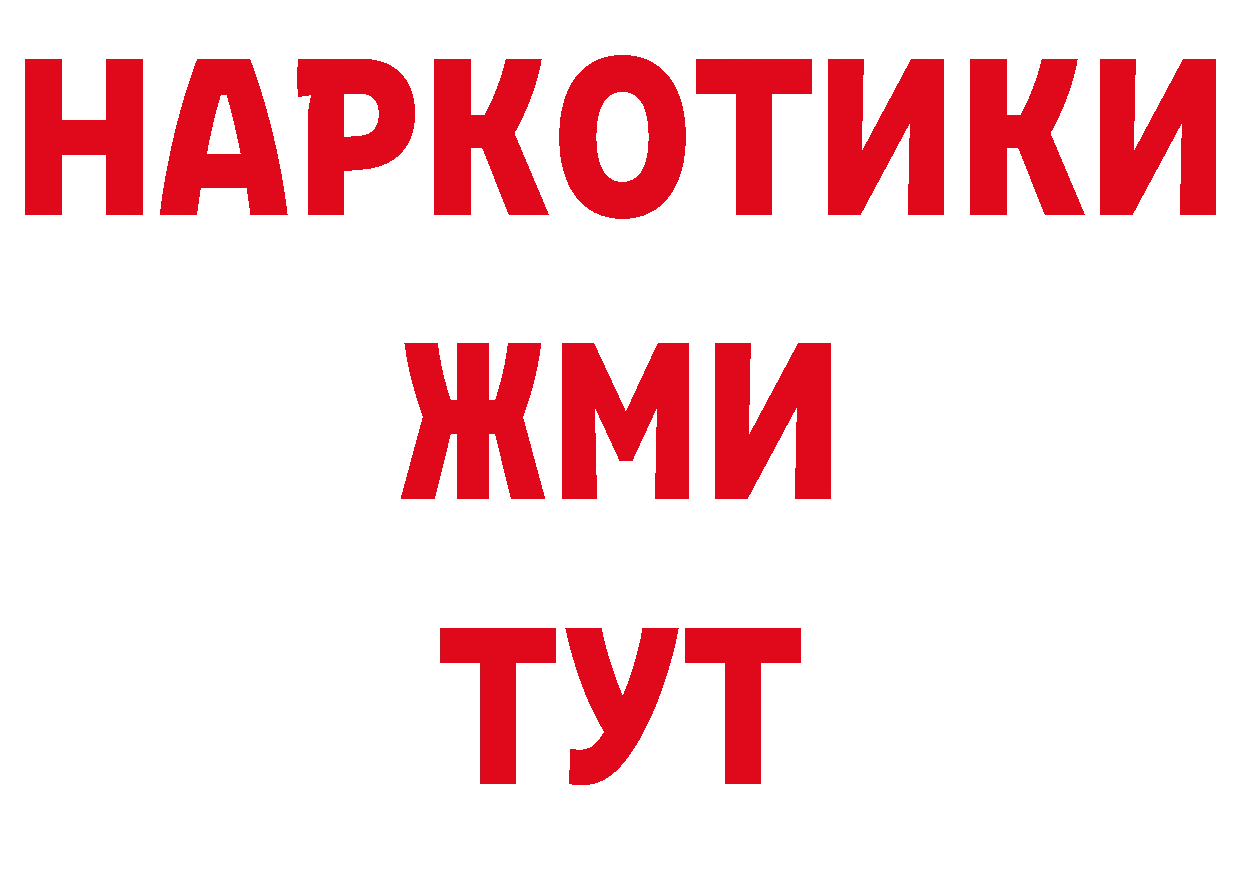 НАРКОТИКИ
ЖМИ
ТУТ